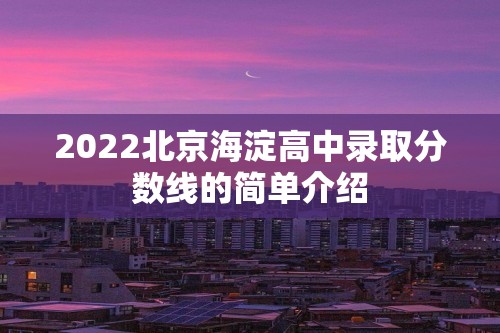 2022北京海淀高中录取分数线的简单介绍